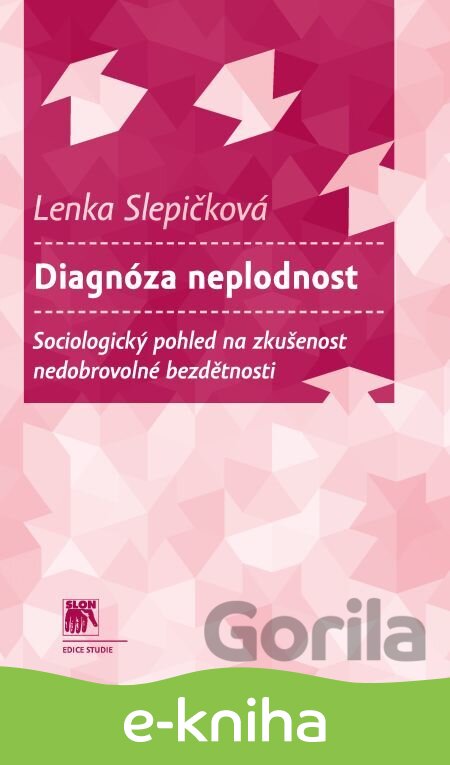 Lenka Slepičková

Diagnóza neplodnost

Sociologický pohled na zkušenost nedobrovolné bezdětnosti

SLON

EDICE STUDIE

e-kniha

Gorila